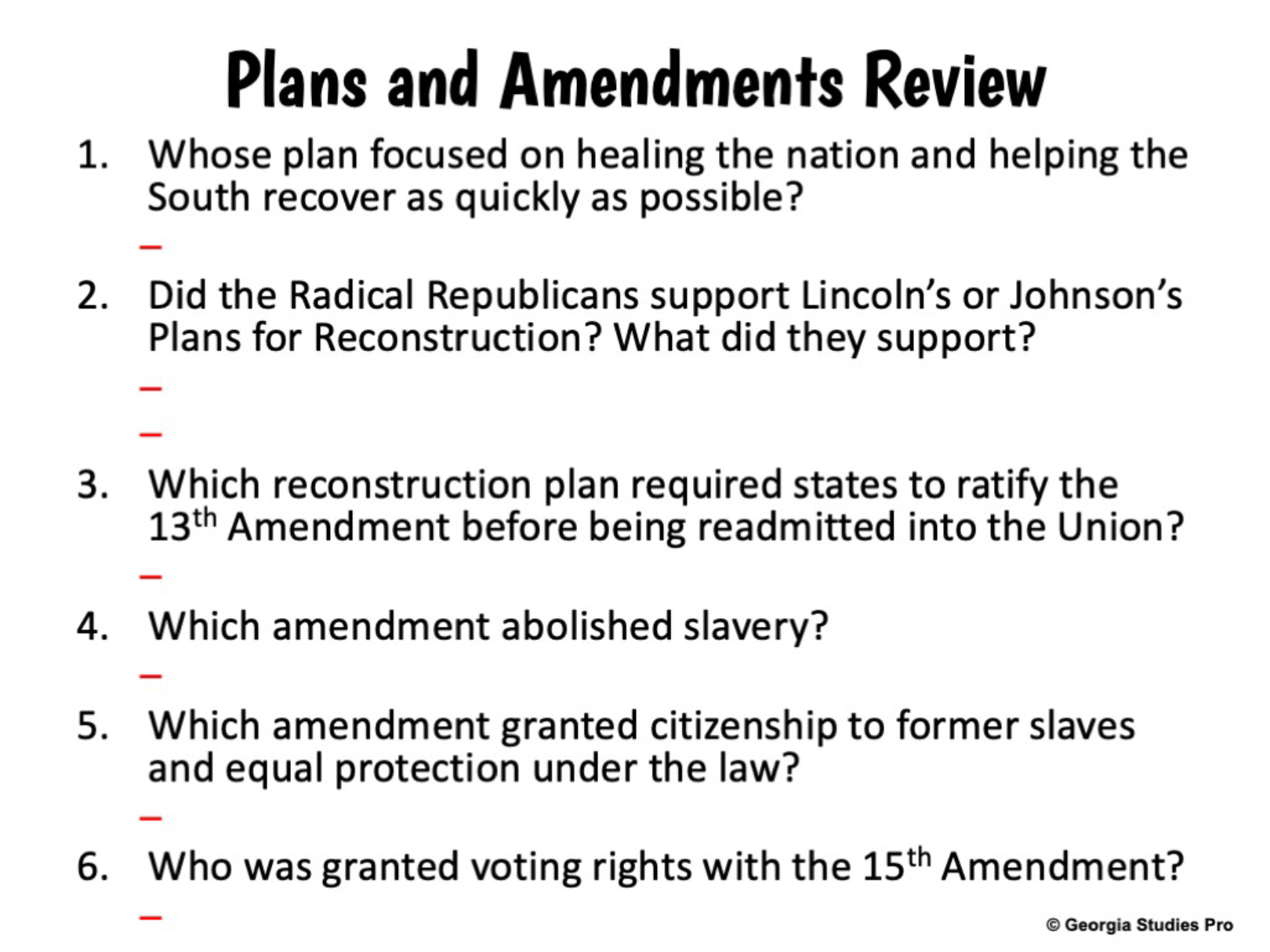 Plans and Amendments Review

1. Whose plan focused on healing the nation and helping the South recover as quickly as possible?

- 

2. Did the Radical Republicans support Lincoln's or Johnson's Plans for Reconstruction? What did they support?

- 

- 

3. Which reconstruction plan required states to ratify the 13th Amendment before being readmitted into the Union?

- 

4. Which amendment abolished slavery?

- 

5. Which amendment granted citizenship to former slaves and equal protection under the law?

- 

6. Who was granted voting rights with the 15th Amendment?

- 

© Georgia Studies Pro